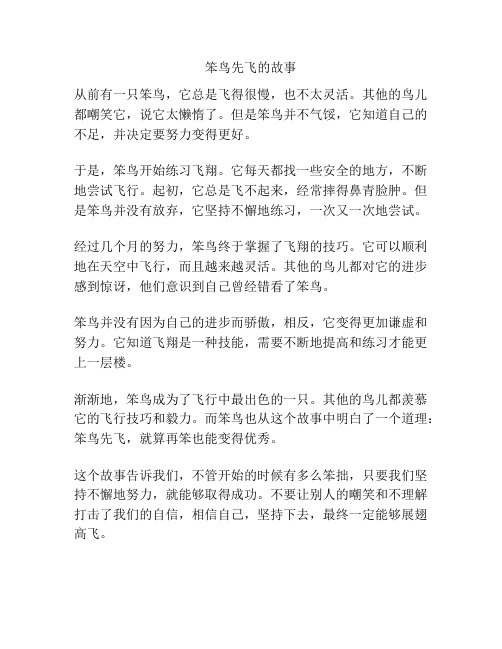 笨鸟先飞的故事

从前有一只笨鸟，它总是飞得很慢，也不太灵活。其他的鸟儿都嘲笑它，说它太懒惰了。但是笨鸟并不气馁，它知道自己的不足，并决定要努力变得更好。

于是，笨鸟开始练习飞翔。它每天都找一些安全的地方，不断地尝试飞行。起初，它总是飞不起来，经常摔得鼻青脸肿。但是笨鸟并没有放弃，它坚持不懈地练习，一次又一次地尝试。

经过几个月的努力，笨鸟终于掌握了飞翔的技巧。它可以顺利地在天空中飞行，而且越来越灵活。其他的鸟儿都对它的进步感到惊讶，他们意识到自己曾经错看了笨鸟。

笨鸟并没有因为自己的进步而骄傲，相反，它变得更加谦虚和努力。它知道飞翔是一种技能，需要不断地提高和练习才能更上一层楼。

渐渐地，笨鸟成为了飞行中最出色的一只。其他的鸟儿都羡慕它的飞行技巧和毅力。而笨鸟也从这个故事中明白了一个道理：笨鸟先飞，就算再笨也能变得优秀。

这个故事告诉我们，不管开始的时候有多么笨拙，只要我们坚持不懈地努力，就能够取得成功。不要让别人的嘲笑和不理解打击了我们的自信，相信自己，坚持下去，最终一定能够展翅高飞。